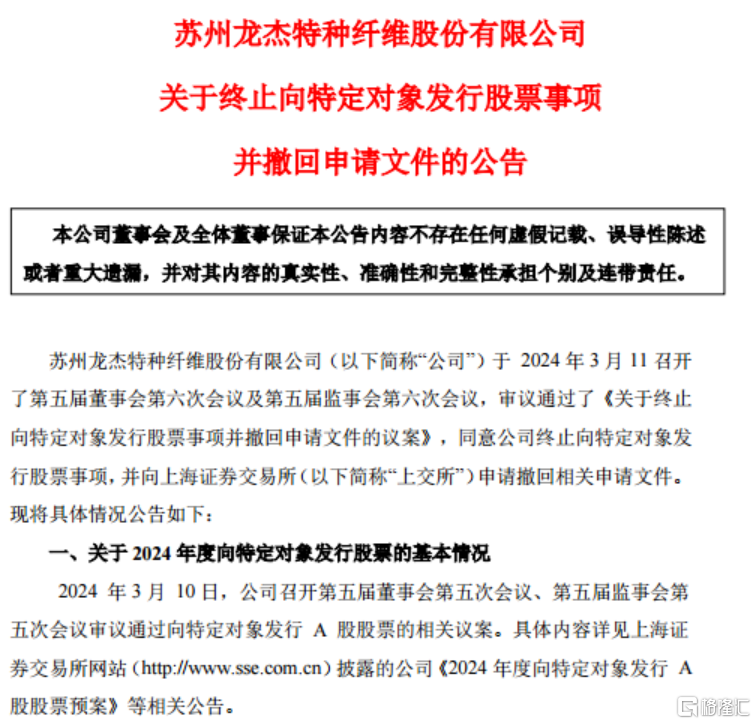 苏州龙杰特种纤维股份有限公司

关于终止向特定对象发行股票事项

并撤回申请文件的公告

本公司董事会及全体董事保证本公告内容不存在任何虚假记载、误导性陈述或者重大遗漏，并对其内容的真实性、准确性和完整性承担个别及连带责任。

苏州龙杰特种纤维股份有限公司（以下简称“公司”）于 2024 年 3 月 11 召开了第五届董事会第六次会议及第五届监事会第六次会议，审议通过了《关于终止向特定对象发行股票事项并撤回申请文件的议案》，同意公司终止向特定对象发行股票事项，并向上海证券交易所（以下简称“上交所”）申请撤回相关申请文件。现将具体情况公告如下：

一、关于 2024 年度向特定对象发行股票的基本情况

2024 年 3 月 10 日，公司召开第五届董事会第五次会议、第五届监事会第五次会议审议通过向特定对象发行 A 股股票的相关议案。具体内容详见上海证券交易所网站（http://www.sse.com.cn）披露的公司《2024 年度向特定对象发行 A 股股票预案》等相关公告。

格隆汇